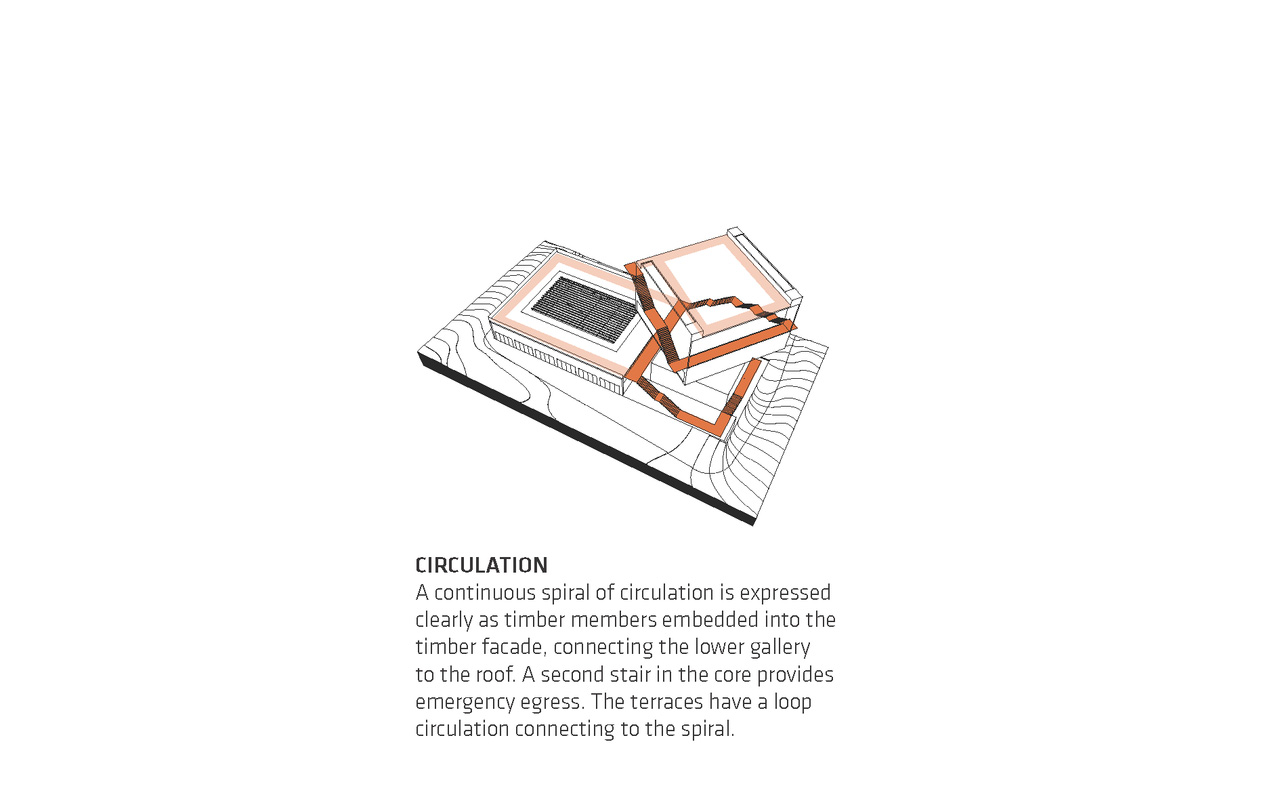 CIRCULATION
A continuous spiral of circulation is expressed clearly as timber members embedded into the timber facade, connecting the lower gallery to the roof. A second stair in the core provides emergency egress. The terraces have a loop circulation connecting to the spiral.